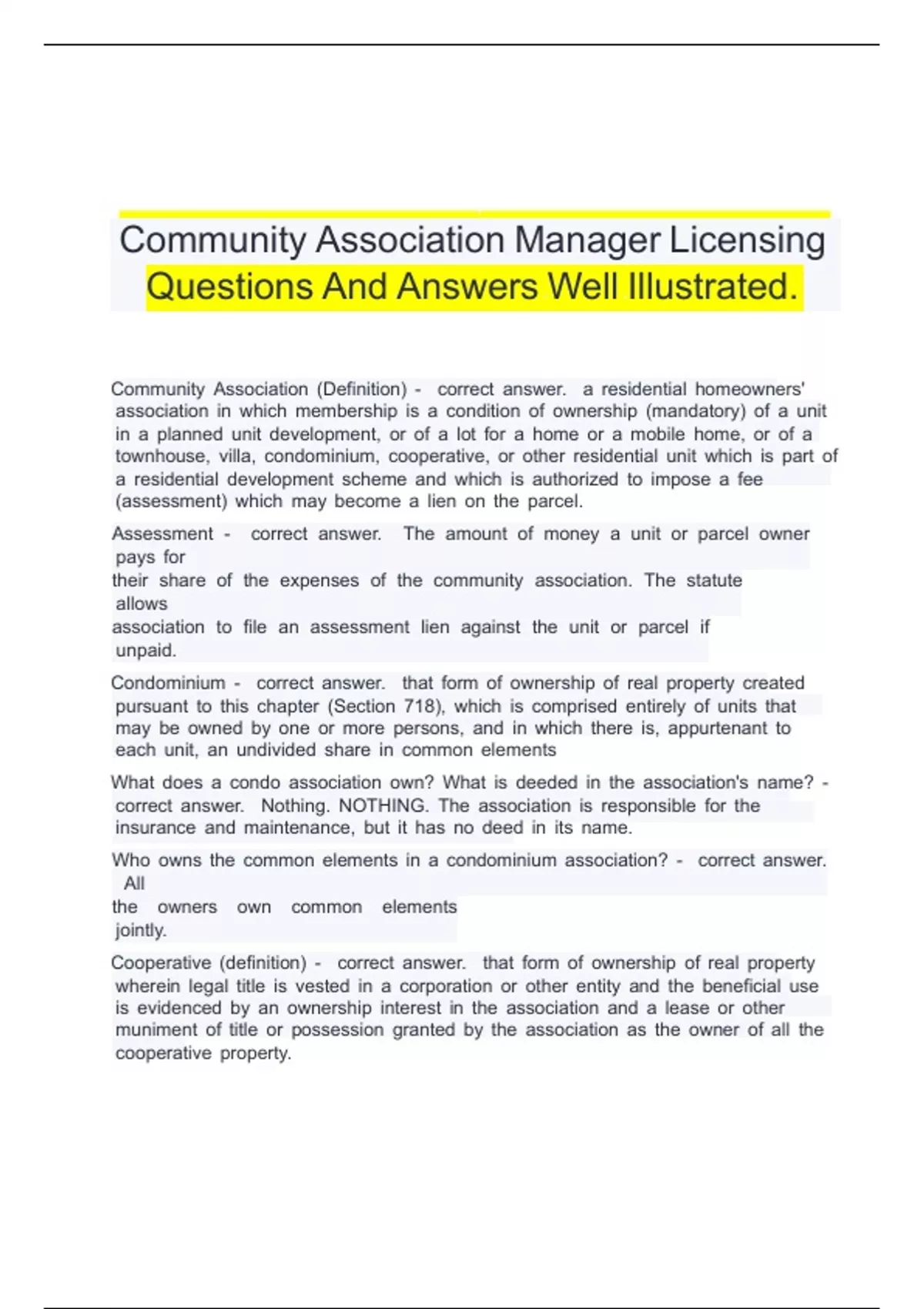 Community Association Manager Licensing Questions And Answers Well Illustrated.

Community Association (Definition) - correct answer. a residential homeowners' association in which membership is a condition of ownership (mandatory) of a unit in a planned unit development, or of a lot for a home or a mobile home, or of a townhouse, villa, condominium, cooperative, or other residential unit which is part of a residential development scheme and which is authorized to impose a fee (assessment) which may become a lien on the parcel.

Assessment - correct answer. The amount of money a unit or parcel owner pays for their share of the expenses of the community association. The statute allows association to file an assessment lien against the unit or parcel if unpaid.

Condominium - correct answer. that form of ownership of real property created pursuant to this chapter (Section 718), which is comprised entirely of units that may be owned by one or more persons, and in which there is, appurtenant to each unit, an undivided share in common elements

What does a condo association own? What is deeded in the association's name? - correct answer. Nothing. NOTHING. The association is responsible for the insurance and maintenance, but it has no deed in its name.

Who owns the common elements in a condominium association? - correct answer. All the owners own common elements jointly.

Cooperative (definition) - correct answer. that form of ownership of real property wherein legal title is vested in a corporation or other entity and the beneficial use is evidenced by an ownership interest in the association and a lease or other muniment of title or possession granted by the association as the owner of all the cooperative property.